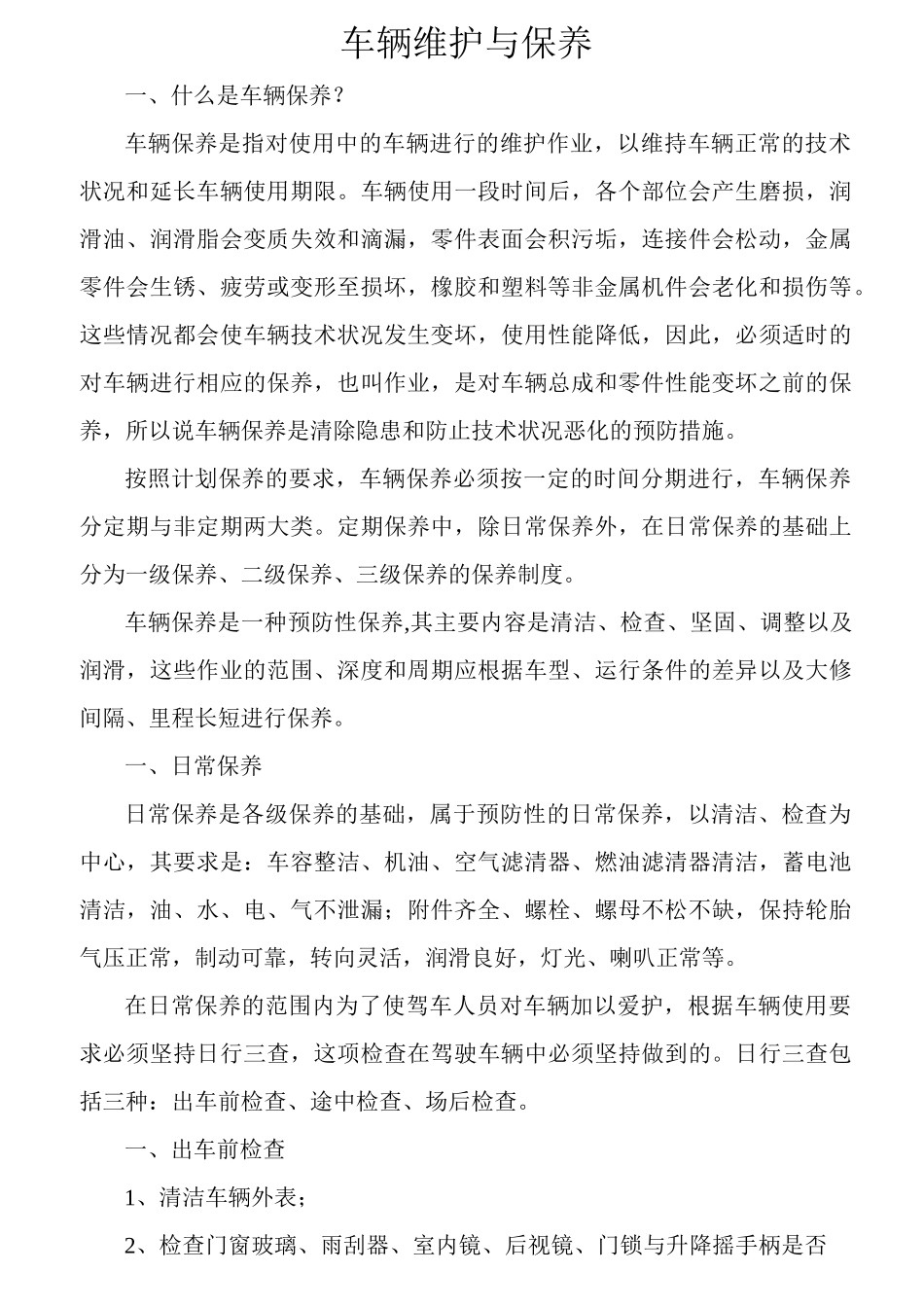 车辆维护与保养

一、什么是车辆保养？

车辆保养是指对使用中的车辆进行的维护作业，以维持车辆正常的技术状况和延长车辆使用期限。车辆使用一段时间后，各个部位会产生磨损，润滑油、润滑脂会变质失效和滴漏，零件表面会积污垢，连接件会松动，金属零件会生锈、疲劳或变形至损坏，橡胶和塑料等非金属机件会老化和损伤等。这些情况都会使车辆技术状况发生变坏，使用性能降低，因此，必须适时的对车辆进行相应的保养，也叫作业，是对车辆总成和零件性能变坏之前的保养，所以说车辆保养是清除隐患和防止技术状况恶化的预防措施。

按照计划保养的要求，车辆保养必须按一定的时间分期进行，车辆保养分定期与非定期两大类。定期保养中，除日常保养外，在日常保养的基础上分为一级保养、二级保养、三级保养的保养制度。

车辆保养是一种预防性保养,其主要内容是清洁、检查、坚固、调整以及润滑，这些作业的范围、深度和周期应根据车型、运行条件的差异以及大修间隔、里程长短进行保养。

一、日常保养

日常保养是各级保养的基础，属于预防性的日常保养，以清洁、检查为中心，其要求是：车容整洁、机油、空气滤清器、燃油滤清器清洁，蓄电池清洁，油、水、电、气不泄漏；附件齐全、螺栓、螺母不松不缺，保持轮胎气压正常，制动可靠，转向灵活，润滑良好，灯光、喇叭正常等。

在日常保养的范围内为了使驾车人员对车辆加以爱护，根据车辆使用要求必须坚持日行三查，这项检查在驾驶车辆中必须坚持做到的。日行三查包括三种：出车前检查、途中检查、场后检查。

一、出车前检查

1、清洁车辆外表；

2、检查门窗玻璃、雨刮器、室内镜、后视镜、门锁与升降摇手柄是否